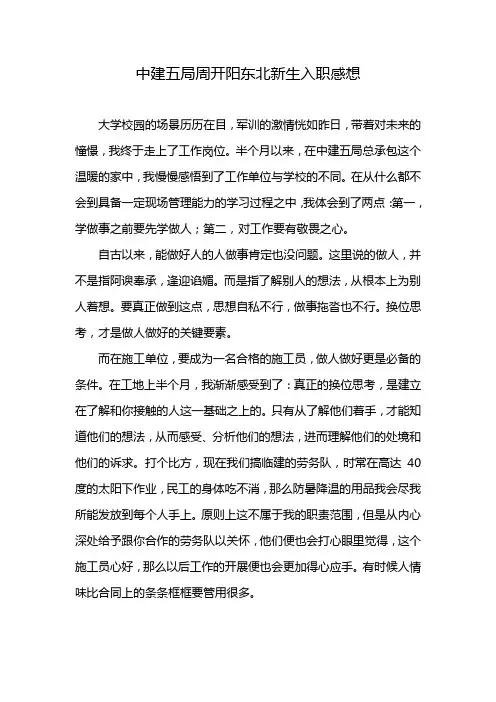 中建五局周开阳东北新生入职感想

大学校园的场景历历在目，军训的激情恍如昨日，带着对未来的憧憬，我终于走上了工作岗位。半个月以来，在中建五局总承包这个温暖的家中，我慢慢感悟到了工作单位与学校的不同。在从什么都不会到具备一定现场管理能力的学习过程之中，我体会到了两点：第一，学做事之前要先学做人；第二，对工作要有敬畏之心。

自古以来，能做好人的人做事肯定也没问题。这里说的做人，并不是指阿谀奉承，逢迎谄媚。而是指了解别人的想法，从根本上为别人着想。要真正做到这点，思想自私不行，做事拖沓也不行。换位思考，才是做人做好的关键要素。

而在施工单位，要成为一名合格的施工员，做人做好更是必备的条件。在工地上半个月，我渐渐感受到了：真正的换位思考，是建立在了解和你接触的人这一基础之上的。只有从了解他们着手，才能知道他们的想法，从而感受、分析他们的想法，进而理解他们的处境和他们的诉求。打个比方，现在我们搞临建的劳务队，时常在高达 40 度的太阳下作业，民工的身体吃不消，那么防暑降温的用品我会尽我所能发放到每个人手上。原则上这不属于我的职责范围，但是从内心深处给予跟你合作的劳务队以关怀，他们便也会打心眼里觉得，这个施工员心好，那么以后工作的开展便也会更加得心应手。有时候人情味比合同上的条条框框要管用很多。